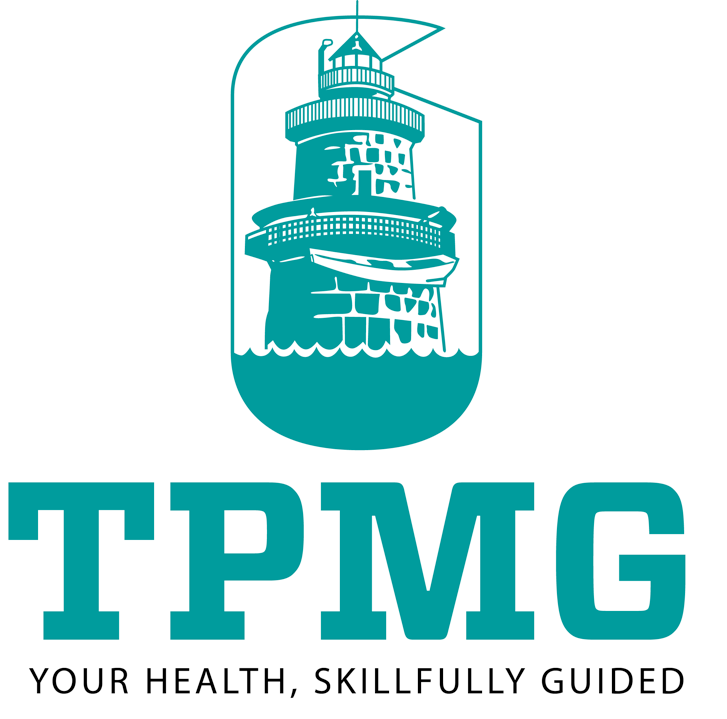 TPMG

YOUR HEALTH, SKILLFULLY GUIDED